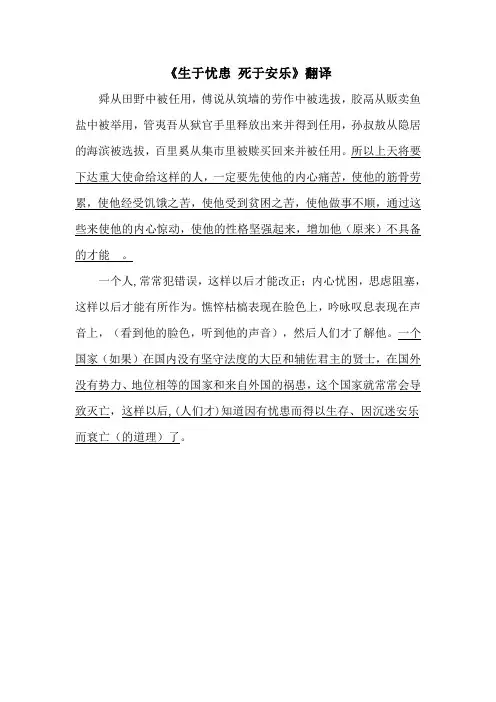 《生于忧患 死于安乐》翻译

舜从田野中被任用，傅说从筑墙的劳作中被选拔，胶鬲从贩卖鱼盐中被举用，管夷吾从狱官手里释放出来并得到任用，孙叔敖从隐居的海滨被选拔，百里奚从集市里被赎买回来并被任用。所以上天将要下达重大使命给这样的人，一定要先使他的内心痛苦，使他的筋骨劳累，使他经受饥饿之苦，使他受到贫困之苦，使他做事不顺，通过这些来使他的内心惊动，使他的性格坚强起来，增加他（原来）不具备的才能 。

一个人，常常犯错误，这样以后才能改正；内心忧困，思虑阻塞，这样以后才能有所作为。憔悴枯槁表现在脸色上，吟咏叹息表现在声音上，（看到他的脸色，听到他的声音），然后人们才了解他。一个国家（如果）在国内没有坚守法度的大臣和辅佐君主的贤士，在国外没有势力、地位相等的国家和来自外国的祸患，这个国家就常常会导致灭亡，这样以后，(人们才)知道因有忧患而得以生存、因沉迷安乐而衰亡（的道理）了。